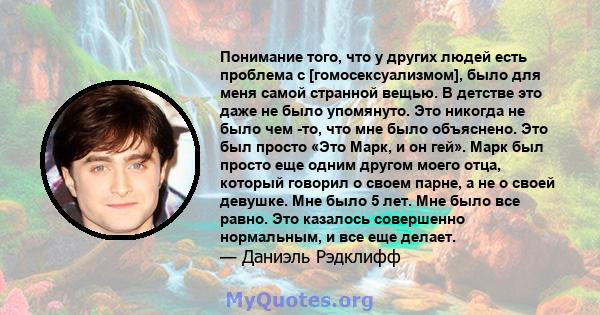 Понимание того, что у других людей есть проблема с [гомосексуализмом], было для меня самой странной вещью. В детстве это даже не было упомянуто. Это никогда не было чем -то, что мне было объяснено. Это был просто «Это Марк, и он гей». Марк был просто еще одним другом моего отца, который говорил о своем парне, а не о своей девушке. Мне было 5 лет. Мне было все равно. Это казалось совершенно нормальным, и все еще делает.
— Даниэль Рэдклифф

MyQuotes.org